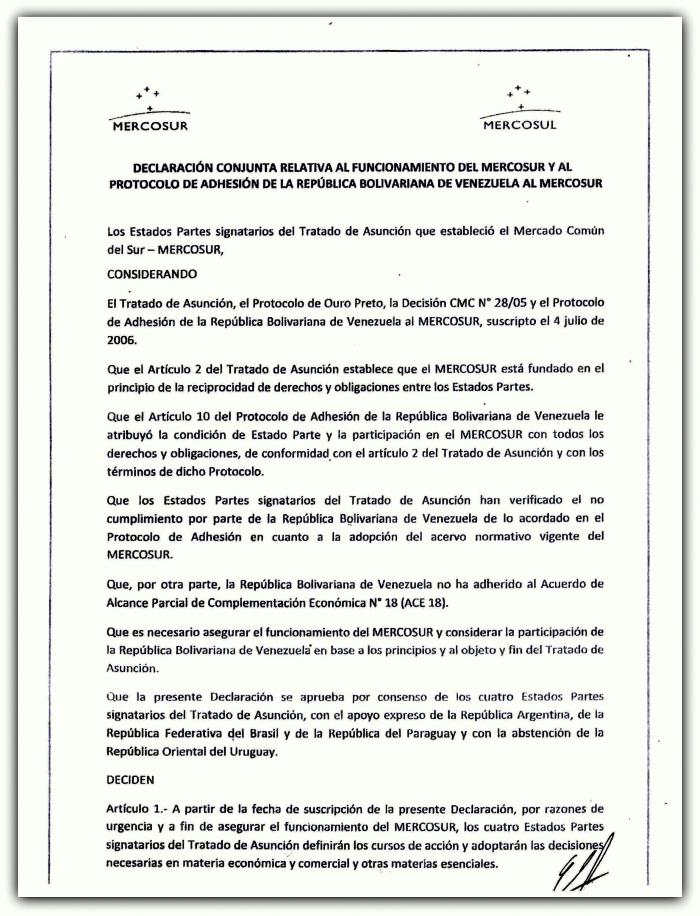 MERCOSUR

MERCOSUL

DECLARACIÓN CONJUNTA RELATIVA AL FUNCIONAMIENTO DEL MERCOSUR Y AL PROTOCOLO DE ADHESIÓN DE LA REPÚBLICA BOLIVARIANA DE VENEZUELA AL MERCOSUR

Los Estados Partes signatarios del Tratado de Asunción que estableció el Mercado Común del Sur – MERCOSUR,

CONSIDERANDO

El Tratado de Asunción, el Protocolo de Ouro Preto, la Decisión CMC N° 28/05 y el Protocolo de Adhesión de la República Bolivariana de Venezuela al MERCOSUR, suscripto el 4 julio de 2006.

Que el Artículo 2 del Tratado de Asunción establece que el MERCOSUR está fundado en el principio de la reciprocidad de derechos y obligaciones entre los Estados Partes.

Que el Artículo 10 del Protocolo de Adhesión de la República Bolivariana de Venezuela le atribuyó la condición de Estado Parte y la participación en el MERCOSUR con todos los derechos y obligaciones, de conformidad con el artículo 2 del Tratado de Asunción y con los términos de dicho Protocolo.

Que los Estados Partes signatarios del Tratado de Asunción han verificado el no cumplimiento por parte de la República Bolivariana de Venezuela de lo acordado en el Protocolo de Adhesión en cuanto a la adopción del acervo normativo vigente del MERCOSUR.

Que, por otra parte, la República Bolivariana de Venezuela no ha adherido al Acuerdo de Alcance Parcial de Complementación Económica N° 18 (ACE 18).

Que es necesario asegurar el funcionamiento del MERCOSUR y considerar la participación de la República Bolivariana de Venezuela en base a los principios y al objeto y fin del Tratado de Asunción.

Que la presente Declaración se aprueba por consenso de los cuatro Estados Partes signatarios del Tratado de Asunción, con el apoyo expreso de la República Argentina, de la República Federativa del Brasil y de la República del Paraguay y con la abstención de la República Oriental del Uruguay.

DECIDEN

Artículo 1.- A partir de la fecha de suscripción de la presente Declaración, por razones de urgencia y a fin de asegurar el funcionamiento del MERCOSUR, los cuatro Estados Partes signatarios del Tratado de Asunción definirán los cursos de acción y adoptarán las decisiones necesarias en materia económica y comercial y otras materias esenciales.